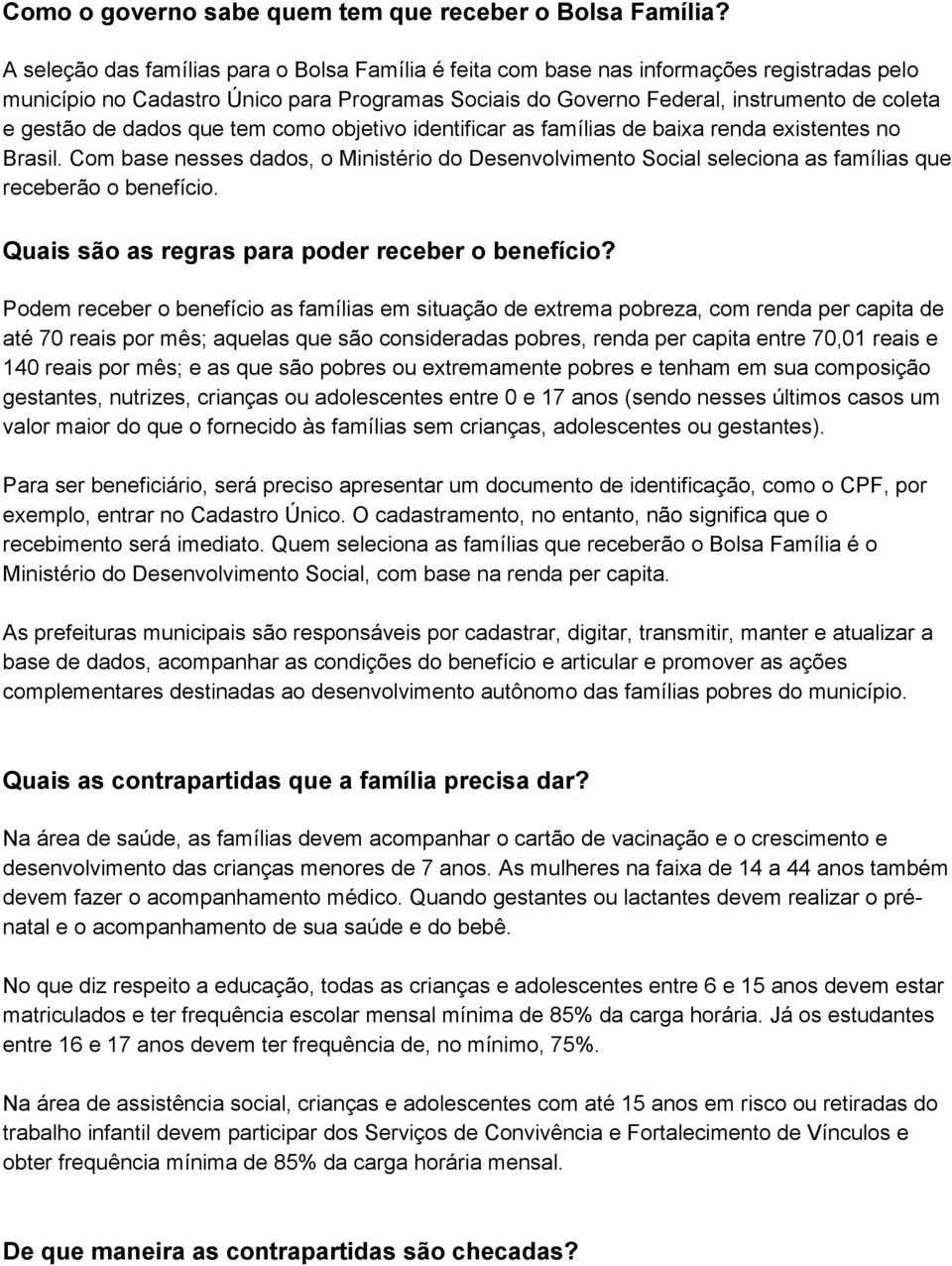 Como o governo sabe quem tem que receber o Bolsa Família?

A seleção das famílias para o Bolsa Família é feita com base nas informações registradas pelo município no Cadastro Único para Programas Sociais do Governo Federal, instrumento de coleta e gestão de dados que tem como objetivo identificar as famílias de baixa renda existentes no Brasil. Com base nesses dados, o Ministério do Desenvolvimento Social seleciona as famílias que receberão o benefício.

Quais são as regras para poder receber o benefício?

Podem receber o benefício as famílias em situação de extrema pobreza, com renda per capita de até 70 reais por mês; aquelas que são consideradas pobres, renda per capita entre 70,01 reais e 140 reais por mês; e as que são pobres ou extremamente pobres e tenham em sua composição gestantes, nutrizes, crianças ou adolescentes entre 0 e 17 anos (sendo nesses últimos casos um valor maior do que o fornecido às famílias sem crianças, adolescentes ou gestantes).

Para ser beneficiário, será preciso apresentar um documento de identificação, como o CPF, por exemplo, entrar no Cadastro Único. O cadastramento, no entanto, não significa que o recebimento será imediato. Quem seleciona as famílias que receberão o Bolsa Família é o Ministério do Desenvolvimento Social, com base na renda per capita.

As prefeituras municipais são responsáveis por cadastrar, digitar, transmitir, manter e atualizar a base de dados, acompanhar as condições do benefício e articular e promover as ações complementares destinadas ao desenvolvimento autônomo das famílias pobres do município.

Quais as contrapartidas que a família precisa dar?

Na área de saúde, as famílias devem acompanhar o cartão de vacinação e o crescimento e desenvolvimento das crianças menores de 7 anos. As mulheres na faixa de 14 a 44 anos também devem fazer o acompanhamento médico. Quando gestantes ou lactantes devem realizar o pré-natal e o acompanhamento de sua saúde e do bebê.

No que diz respeito a educação, todas as crianças e adolescentes entre 6 e 15 anos devem estar matriculados e ter frequência escolar mensal mínima de 85% da carga horária. Já os estudantes entre 16 e 17 anos devem ter frequência de, no mínimo, 75%.

Na área de assistência social, crianças e adolescentes com até 15 anos em risco ou retiradas do trabalho infantil devem participar dos Serviços de Convivência e Fortalecimento de Vínculos e obter frequência mínima de 85% da carga horária mensal.

De que maneira as contrapartidas são checadas?